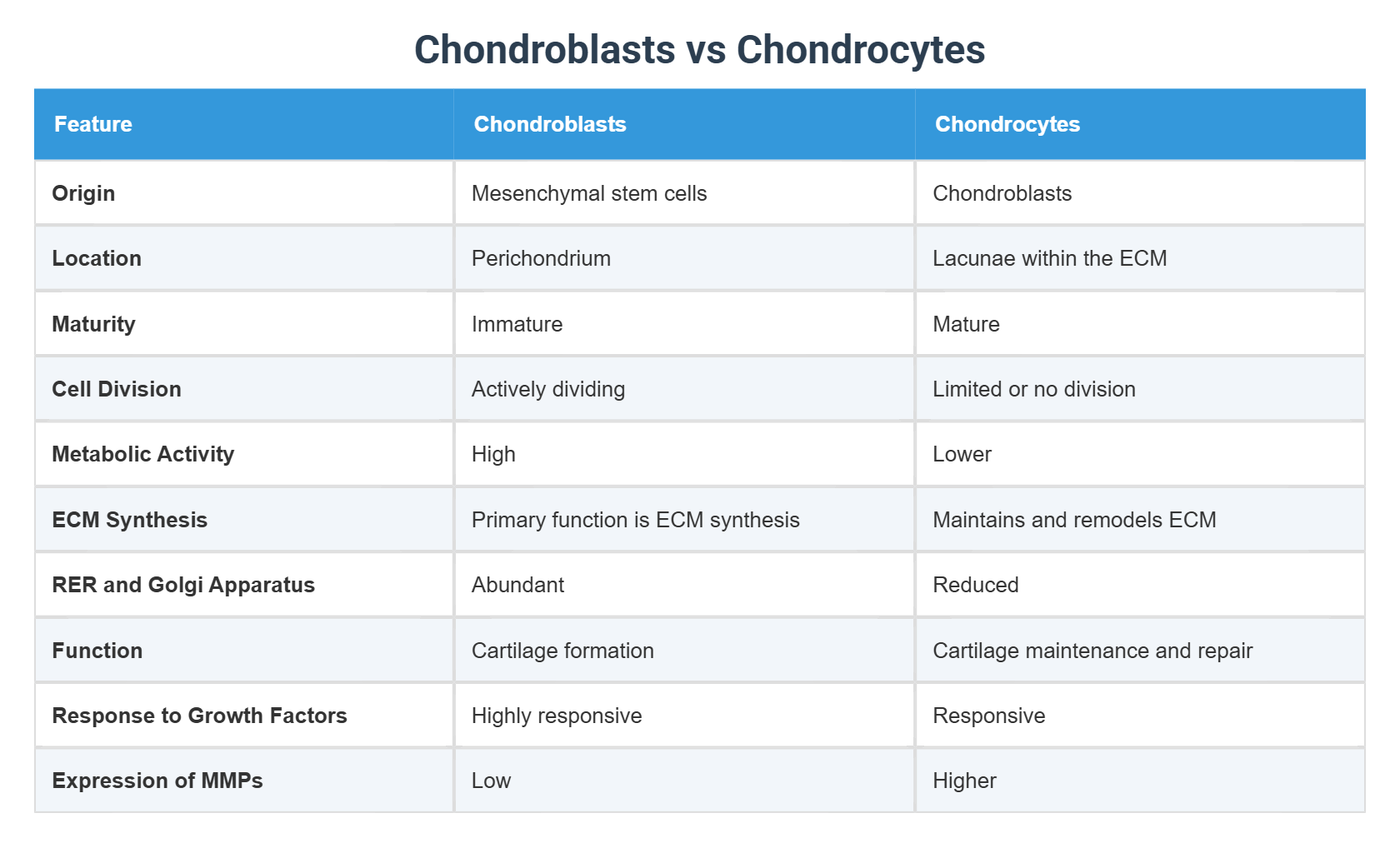 Chondroblasts vs Chondrocytes

| Feature | Chondroblasts | Chondrocytes |
|---|---|---|
| Origin | Mesenchymal stem cells | Chondroblasts |
| Location | Perichondrium | Lacunae within the ECM |
| Maturity | Immature | Mature |
| Cell Division | Actively dividing | Limited or no division |
| Metabolic Activity | High | Lower |
| ECM Synthesis | Primary function is ECM synthesis | Maintains and remodels ECM |
| RER and Golgi Apparatus | Abundant | Reduced |
| Function | Cartilage formation | Cartilage maintenance and repair |
| Response to Growth Factors | Highly responsive | Responsive |
| Expression of MMPs | Low | Higher |